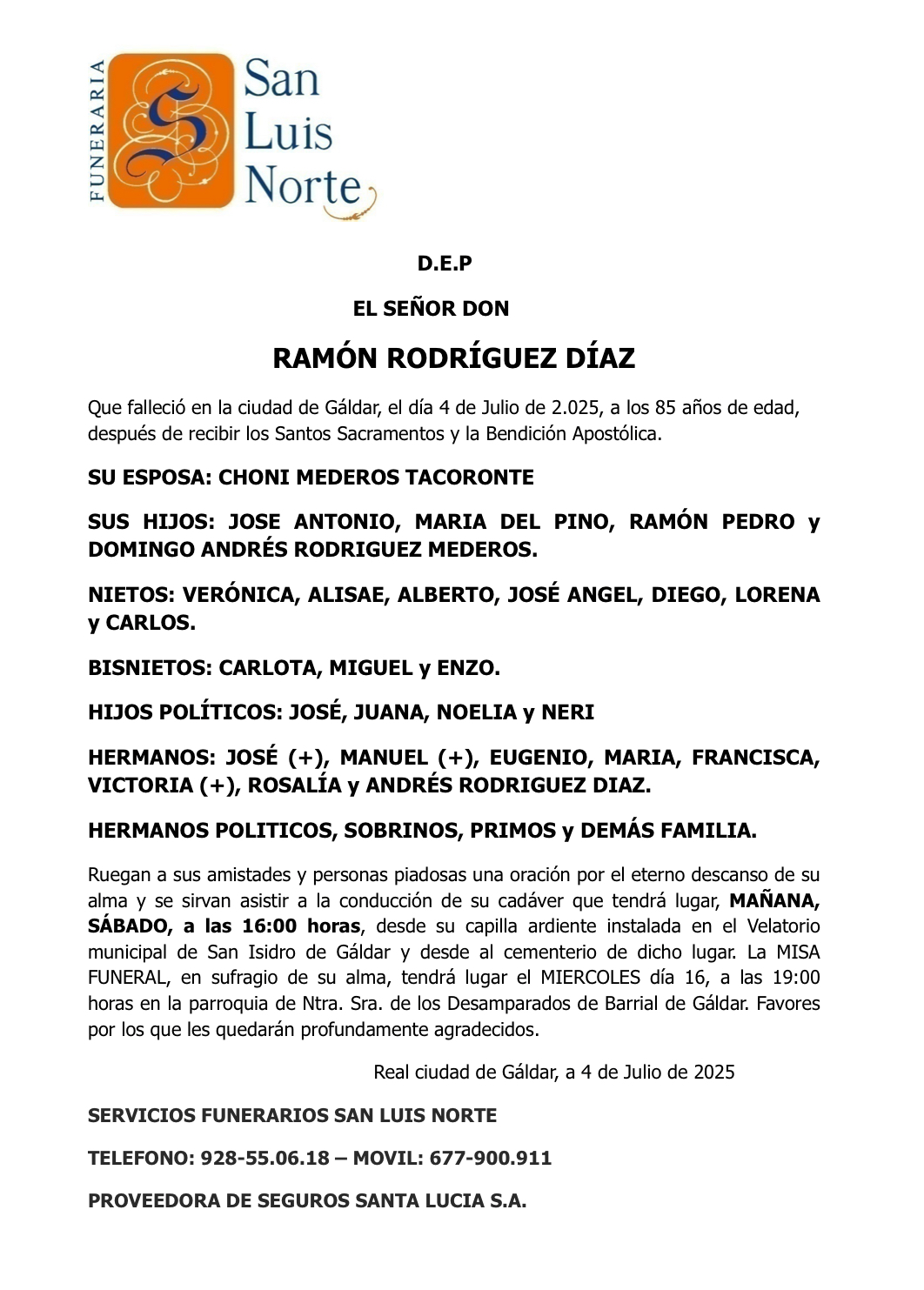 FUNERARIA
San
Luis
Norte

D.E.P

EL SEÑOR DON

RAMÓN RODRÍGUEZ DÍAZ

Que falleció en la ciudad de Gáldar, el día 4 de Julio de 2.025, a los 85 años de edad, después de recibir los Santos Sacramentos y la Bendición Apostólica.

SU ESPOSA: CHONI MEDEROS TACORONTE

SUS HIJOS: JOSE ANTONIO, MARIA DEL PINO, RAMÓN PEDRO y DOMINGO ANDRÉS RODRIGUEZ MEDEROS.

NIETOS: VERÓNICA, ALISAE, ALBERTO, JOSÉ ANGEL, DIEGO, LORENA y CARLOS.

BISNIETOS: CARLOTA, MIGUEL y ENZO.

HIJOS POLÍTICOS: JOSÉ, JUANA, NOELIA y NERI

HERMANOS: JOSÉ (+), MANUEL (+), EUGENIO, MARIA, FRANCISCA, VICTORIA (+), ROSALÍA y ANDRÉS RODRIGUEZ DIAZ.

HERMANOS POLITICOS, SOBRINOS, PRIMOS y DEMÁS FAMILIA.

Ruegan a sus amistades y personas piadosas una oración por el eterno descanso de su alma y se sirvan asistir a la conducción de su cadáver que tendrá lugar, MAÑANA, SÁBADO, a las 16:00 horas, desde su capilla ardiente instalada en el Velatorio municipal de San Isidro de Gáldar y desde al cementerio de dicho lugar. La MISA FUNERAL, en sufragio de su alma, tendrá lugar el MIERCOLES día 16, a las 19:00 horas en la parroquia de Ntra. Sra. de los Desamparados de Barrial de Gáldar. Favores por los que les quedarán profundamente agradecidos.

Real ciudad de Gáldar, a 4 de Julio de 2025

SERVICIOS FUNERARIOS SAN LUIS NORTE

TELEFONO: 928-55.06.18 – MOVIL: 677-900.911

PROVEEDORA DE SEGUROS SANTA LUCIA S.A.